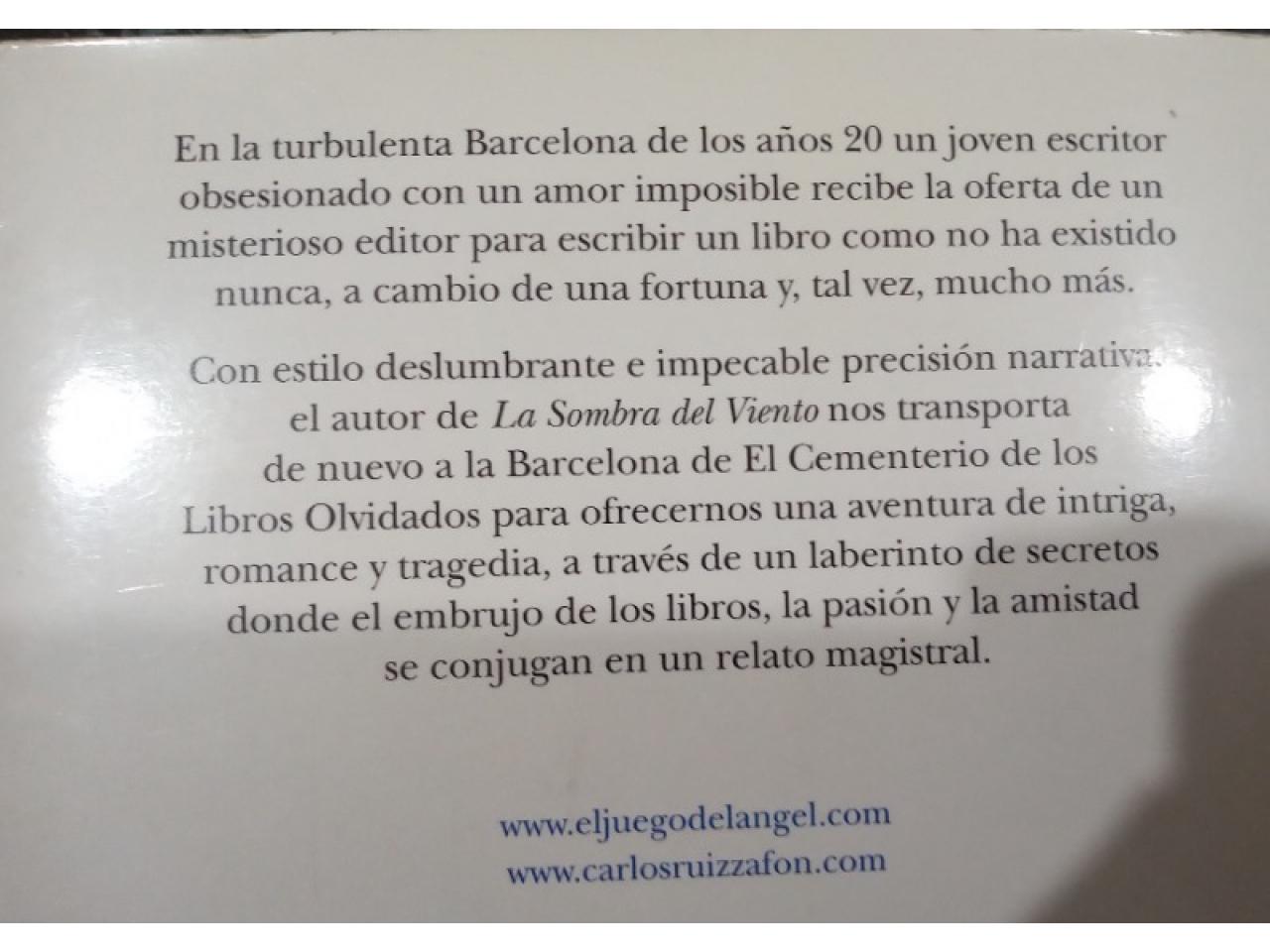 En la turbulenta Barcelona de los años 20 un joven escritor obsesionado con un amor imposible recibe la oferta de un misterioso editor para escribir un libro como no ha existido nunca, a cambio de una fortuna y, tal vez, mucho más.

Con estilo deslumbrante e impecable precisión narrativa, el autor de La Sombra del Viento nos transporta de nuevo a la Barcelona de El Cementerio de los Libros Olvidados para ofrecernos una aventura de intriga, romance y tragedia, a través de un laberinto de secretos donde el embrujo de los libros, la pasión y la amistad se conjugan en un relato magistral.

www.eljuegodelangel.com
www.carlosruizzafon.com